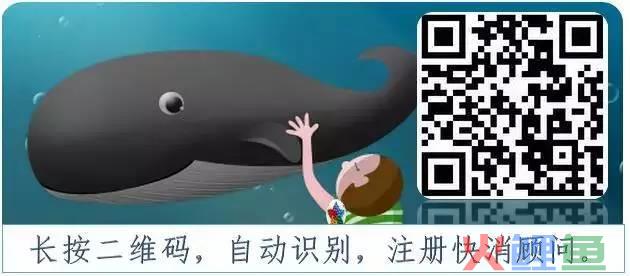 长按二维码，自动识别，注册快消顾问。